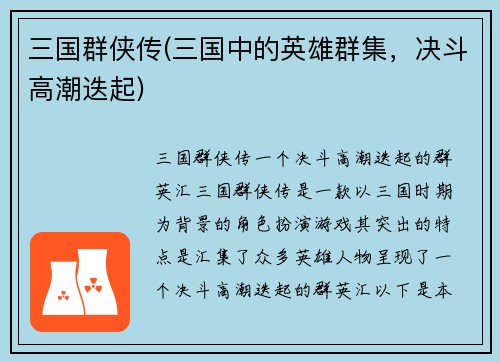 三国群侠传(三国中的英雄群集，决斗高潮迭起)

三国群侠传一个决斗高潮迭起的群英汇三国群侠传是一款以三国时期为背景的角色扮演游戏其突出的特点是汇集了众多英雄人物呈现了一个决斗高潮迭起的群英汇以下是本